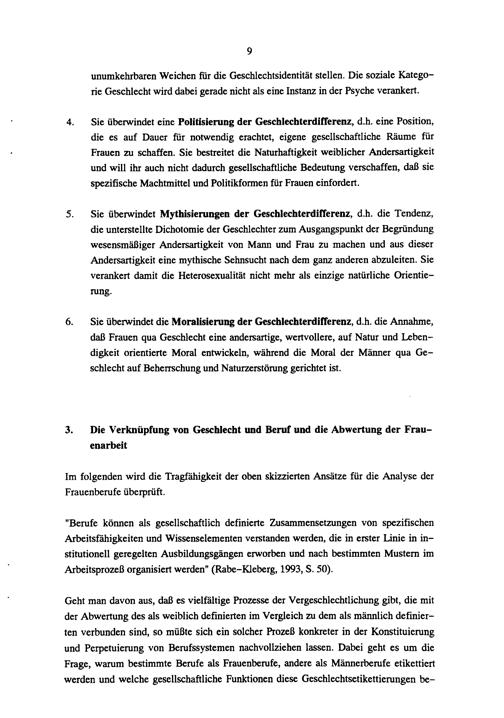 9

unumkehrbaren Weichen für die Geschlechtsidentität stellen. Die soziale Kategorie Geschlecht wird dabei gerade nicht als eine Instanz in der Psyche verankert.

4. Sie überwindet eine **Politisierung der Geschlechterdifferenz**, d.h. eine Position, die es auf Dauer für notwendig erachtet, eigene gesellschaftliche Räume für Frauen zu schaffen. Sie bestreitet die Naturhaftigkeit weiblicher Andersartigkeit und will ihr auch nicht dadurch gesellschaftliche Bedeutung verschaffen, daß sie spezifische Machtmittel und Politikformen für Frauen einfordert.

5. Sie überwindet **Mythisierungen der Geschlechterdifferenz**, d.h. die Tendenz, die unterstellte Dichotomie der Geschlechter zum Ausgangspunkt der Begründung wesensmäßiger Andersartigkeit von Mann und Frau zu machen und aus dieser Andersartigkeit eine mythische Sehnsucht nach dem ganz anderen abzuleiten. Sie verankert damit die Heterosexualität nicht mehr als einzige natürliche Orientierung.

6. Sie überwindet die **Moralisierung der Geschlechterdifferenz**, d.h. die Annahme, daß Frauen qua Geschlecht eine andersartige, wertvollere, auf Natur und Lebendigkeit orientierte Moral entwickeln, während die Moral der Männer qua Geschlecht auf Beherrschung und Naturzerstörung gerichtet ist.

**3. Die Verknüpfung von Geschlecht und Beruf und die Abwertung der Frauenarbeit**

Im folgenden wird die Tragfähigkeit der oben skizzierten Ansätze für die Analyse der Frauenberufe überprüft.

"Berufe können als gesellschaftlich definierte Zusammensetzungen von spezifischen Arbeitsfähigkeiten und Wissenselementen verstanden werden, die in erster Linie in institutionell geregelten Ausbildungsgängen erworben und nach bestimmten Mustern im Arbeitsprozeß organisiert werden" (Rabe-Kleberg, 1993, S. 50).

Geht man davon aus, daß es vielfältige Prozesse der Vergeschlechtlichung gibt, die mit der Abwertung des als weiblich definierten im Vergleich zu dem als männlich definierten verbunden sind, so müßte sich ein solcher Prozeß konkreter in der Konstituierung und Perpetuierung von Berufssystemen nachvollziehen lassen. Dabei geht es um die Frage, warum bestimmte Berufe als Frauenberufe, andere als Männerberufe etikettiert werden und welche gesellschaftliche Funktionen diese Geschlechtsetikettierungen be-